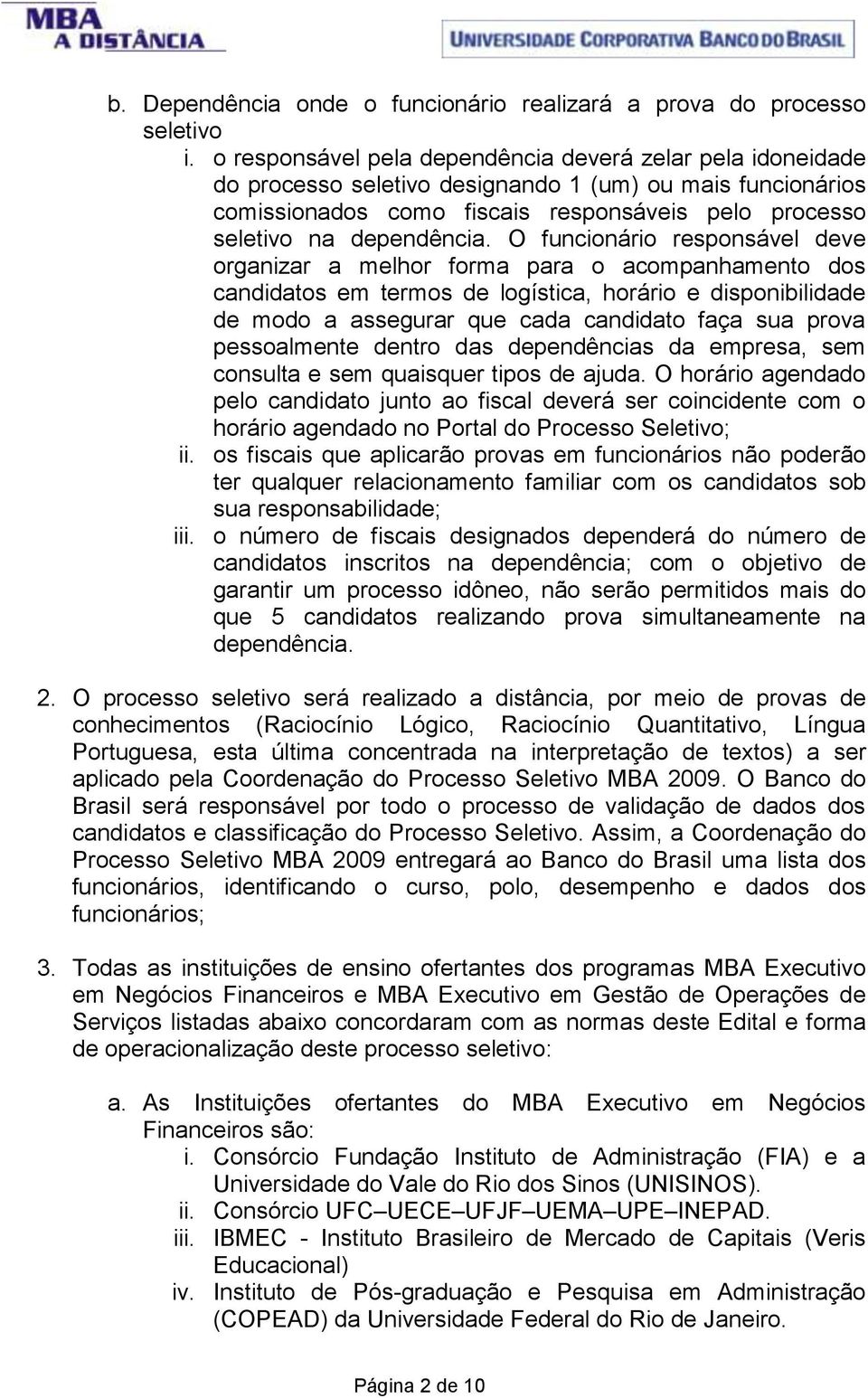 MBA
A DISTÂNCIA

UNIVERSIDADE CORPORATIVA BANCO DO BRASIL

b. Dependência onde o funcionário realizará a prova do processo seletivo
i. o responsável pela dependência deverá zelar pela idoneidade do processo seletivo designando 1 (um) ou mais funcionários comissionados como fiscais responsáveis pelo processo seletivo na dependência. O funcionário responsável deve organizar a melhor forma para o acompanhamento dos candidatos em termos de logística, horário e disponibilidade de modo a assegurar que cada candidato faça sua prova pessoalmente dentro das dependências da empresa, sem consulta e sem quaisquer tipos de ajuda. O horário agendado pelo candidato junto ao fiscal deverá ser coincidente com o horário agendado no Portal do Processo Seletivo;
ii. os fiscais que aplicarão provas em funcionários não poderão ter qualquer relacionamento familiar com os candidatos sob sua responsabilidade;
iii. o número de fiscais designados dependerá do número de candidatos inscritos na dependência; com o objetivo de garantir um processo idôneo, não serão permitidos mais do que 5 candidatos realizando prova simultaneamente na dependência.

2. O processo seletivo será realizado a distância, por meio de provas de conhecimentos (Raciocínio Lógico, Raciocínio Quantitativo, Língua Portuguesa, esta última concentrada na interpretação de textos) a ser aplicado pela Coordenação do Processo Seletivo MBA 2009. O Banco do Brasil será responsável por todo o processo de validação de dados dos candidatos e classificação do Processo Seletivo. Assim, a Coordenação do Processo Seletivo MBA 2009 entregará ao Banco do Brasil uma lista dos funcionários, identificando o curso, polo, desempenho e dados dos funcionários;

3. Todas as instituições de ensino ofertantes dos programas MBA Executivo em Negócios Financeiros e MBA Executivo em Gestão de Operações de Serviços listadas abaixo concordaram com as normas deste Edital e forma de operacionalização deste processo seletivo:

a. As Instituições ofertantes do MBA Executivo em Negócios Financeiros são:
i. Consórcio Fundação Instituto de Administração (FIA) e a Universidade do Vale do Rio dos Sinos (UNISINOS).
ii. Consórcio UFC–UECE–UFJF–UEMA–UPE–INEPAD.
iii. IBMEC - Instituto Brasileiro de Mercado de Capitais (Veris Educacional)
iv. Instituto de Pós-graduação e Pesquisa em Administração (COPEAD) da Universidade Federal do Rio de Janeiro.

Página 2 de 10